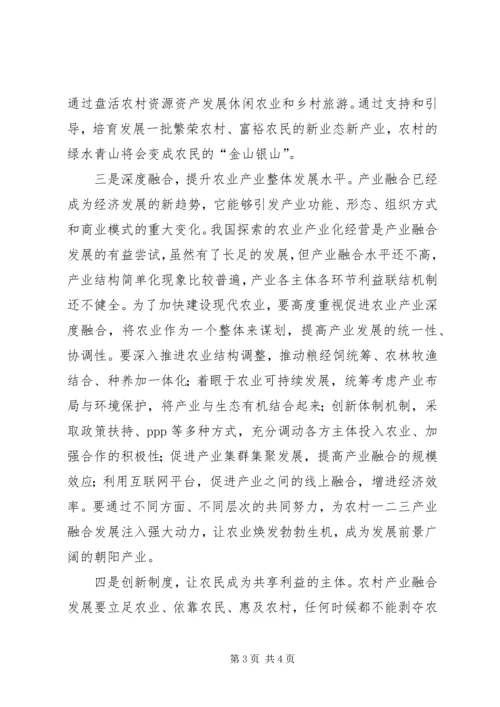 通过盘活农村资源资产发展休闲农业和乡村旅游。通过支持和引导，培育发展一批繁荣农村、富裕农民的新业态新产业，农村的绿水青山将会变成农民的“金山银山”。

三是深度融合，提升农业产业整体发展水平。产业融合已经成为经济发展的新趋势，它能够引发产业功能、形态、组织方式和商业模式的重大变化。我国探索的农业产业化经营是产业融合发展的有益尝试，虽然有了长足的发展，但产业融合水平还不高，产业结构简单化现象比较普遍，产业各主体各环节利益联结机制还不健全。为了加快建设现代农业，要高度重视促进农业产业深度融合，将农业作为一个整体来谋划，提高产业发展的统一性、协调性。要深入推进农业结构调整，推动粮经饲统筹、农林牧渔结合、种养加一体化；着眼于农业可持续发展，统筹考虑产业布局与环境保护，将产业与生态有机结合起来；创新体制机制，采取政策扶持、ppp 等多种方式，充分调动各方主体投入农业、加强合作的积极性；促进产业集群集聚发展，提高产业融合的规模效应；利用互联网平台，促进产业之间的线上融合，增进经济效率。要通过不同方面、不同层次的共同努力，为农村一二三产业融合发展注入强大动力，让农业焕发勃勃生机，成为发展前景广阔的朝阳产业。

四是创新制度，让农民成为共享利益的主体。农村产业融合发展要立足农业、依靠农民、惠及农村，任何时候都不能剥夺农

第 3 页 共 4 页